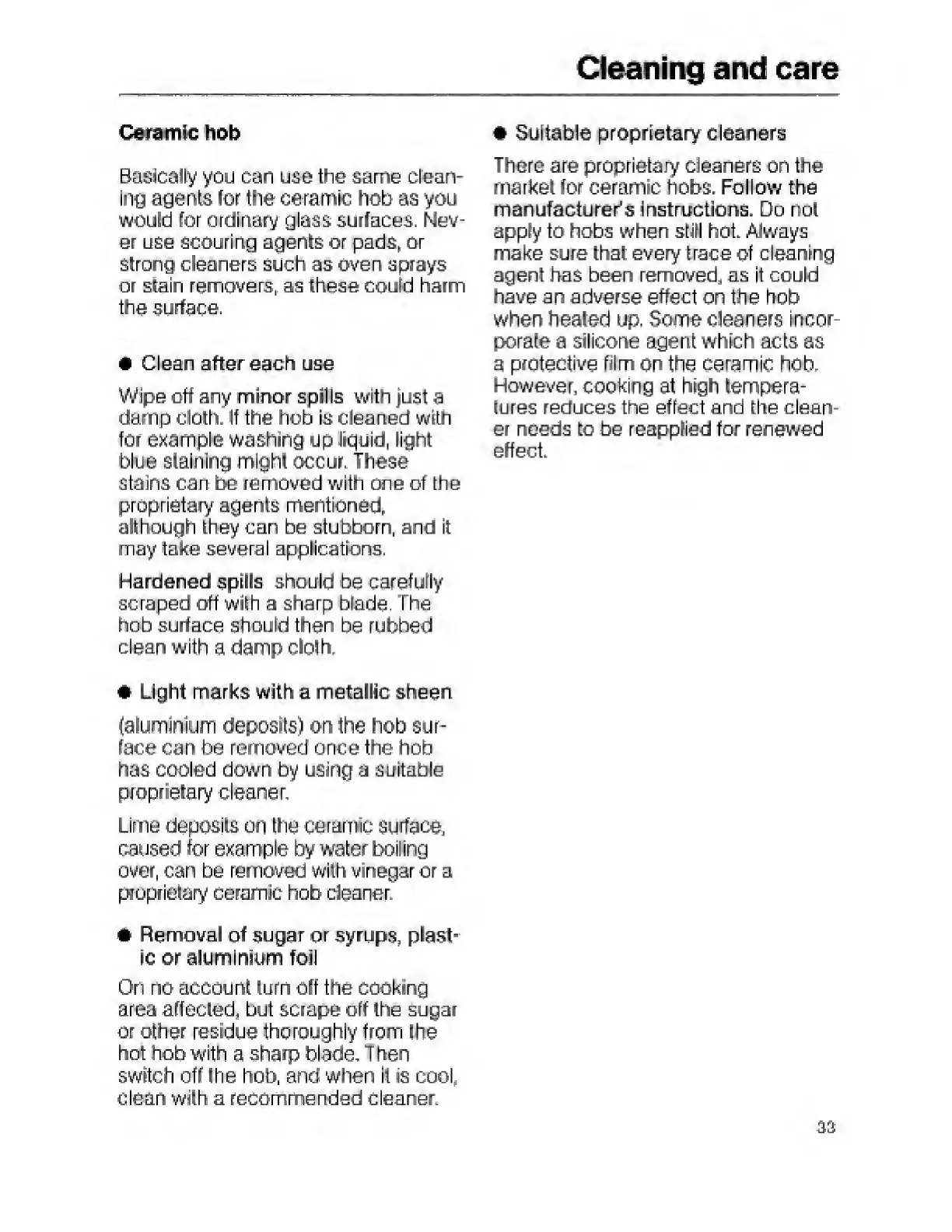 Cleaning and care

Ceramic hob

Basically you can use the same cleaning agents for the ceramic hob as you would for ordinary glass surfaces. Never use scouring agents or pads, or strong cleaners such as oven sprays or stain removers, as these could harm the surface.

● Clean after each use

Wipe off any minor spills with just a damp cloth. If the hob is cleaned with for example washing up liquid, light blue staining might occur. These stains can be removed with one of the proprietary agents mentioned, although they can be stubborn, and it may take several applications.

Hardened spills should be carefully scraped off with a sharp blade. The hob surface should then be rubbed clean with a damp cloth.

● Light marks with a metallic sheen

(aluminium deposits) on the hob surface can be removed once the hob has cooled down by using a suitable proprietary cleaner.

Lime deposits on the ceramic surface, caused for example by water boiling over, can be removed with vinegar or a proprietary ceramic hob cleaner.

● Removal of sugar or syrups, plastic or aluminium foil

On no account turn off the cooking area affected, but scrape off the sugar or other residue thoroughly from the hot hob with a sharp blade. Then switch off the hob, and when it is cool, clean with a recommended cleaner.

● Suitable proprietary cleaners

There are proprietary cleaners on the market for ceramic hobs. Follow the manufacturer's instructions. Do not apply to hobs when still hot. Always make sure that every trace of cleaning agent has been removed, as it could have an adverse effect on the hob when heated up. Some cleaners incorporate a silicone agent which acts as a protective film on the ceramic hob. However, cooking at high temperatures reduces the effect and the cleaner needs to be reapplied for renewed effect.

33